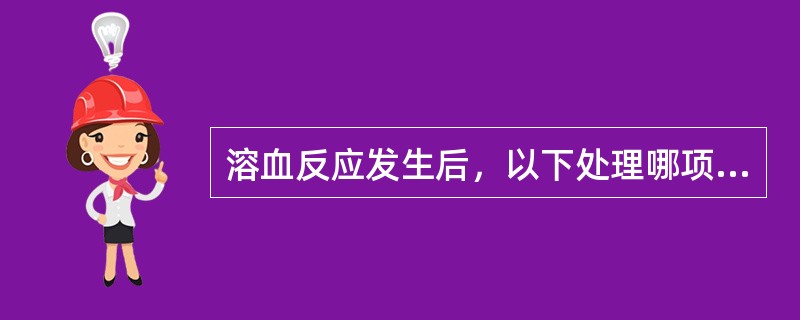 溶血反应发生后，以下处理哪项...